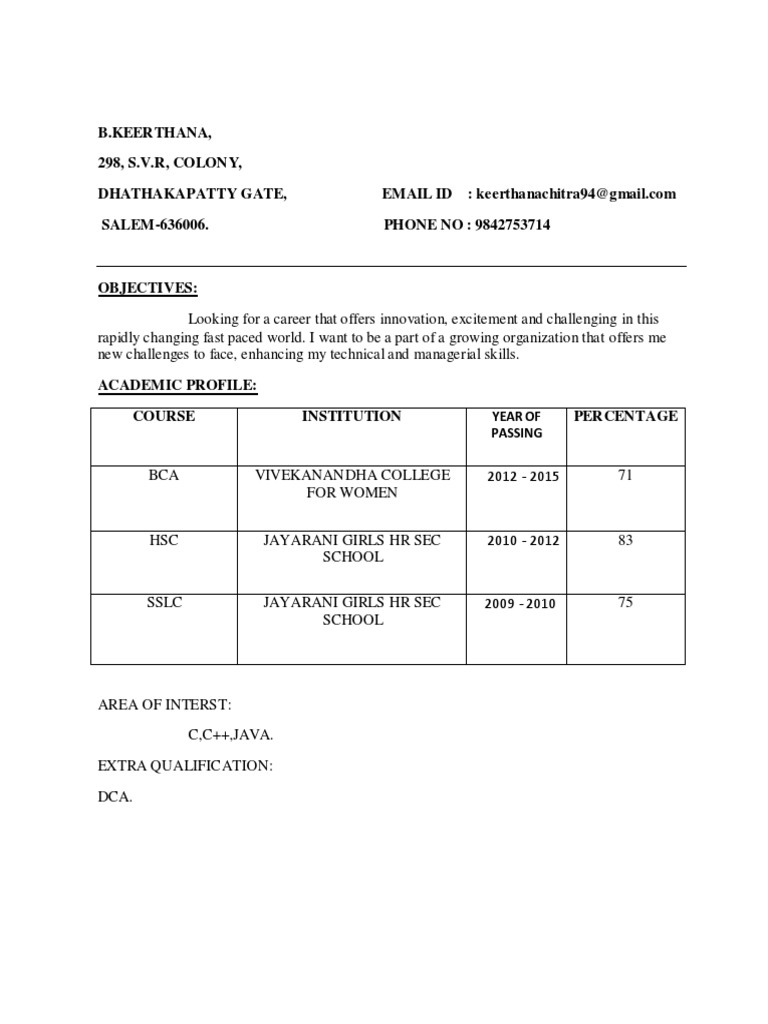 B.KEERTHANA,

298, S.V.R, COLONY,

DHATHAKAPATTY GATE, EMAIL ID : keerthanachitra94@gmail.com

SALEM-636006. PHONE NO : 9842753714

OBJECTIVES:

Looking for a career that offers innovation, excitement and challenging in this rapidly changing fast paced world. I want to be a part of a growing organization that offers me new challenges to face, enhancing my technical and managerial skills.

ACADEMIC PROFILE:

| COURSE | INSTITUTION | YEAR OF PASSING | PERCENTAGE |
|---|---|---|---|
| BCA | VIVEKANANDHA COLLEGE FOR WOMEN | 2012 - 2015 | 71 |
| HSC | JAYARANI GIRLS HR SEC SCHOOL | 2010 - 2012 | 83 |
| SSLC | JAYARANI GIRLS HR SEC SCHOOL | 2009 - 2010 | 75 |

AREA OF INTERST:

C,C++,JAVA.

EXTRA QUALIFICATION:

DCA.